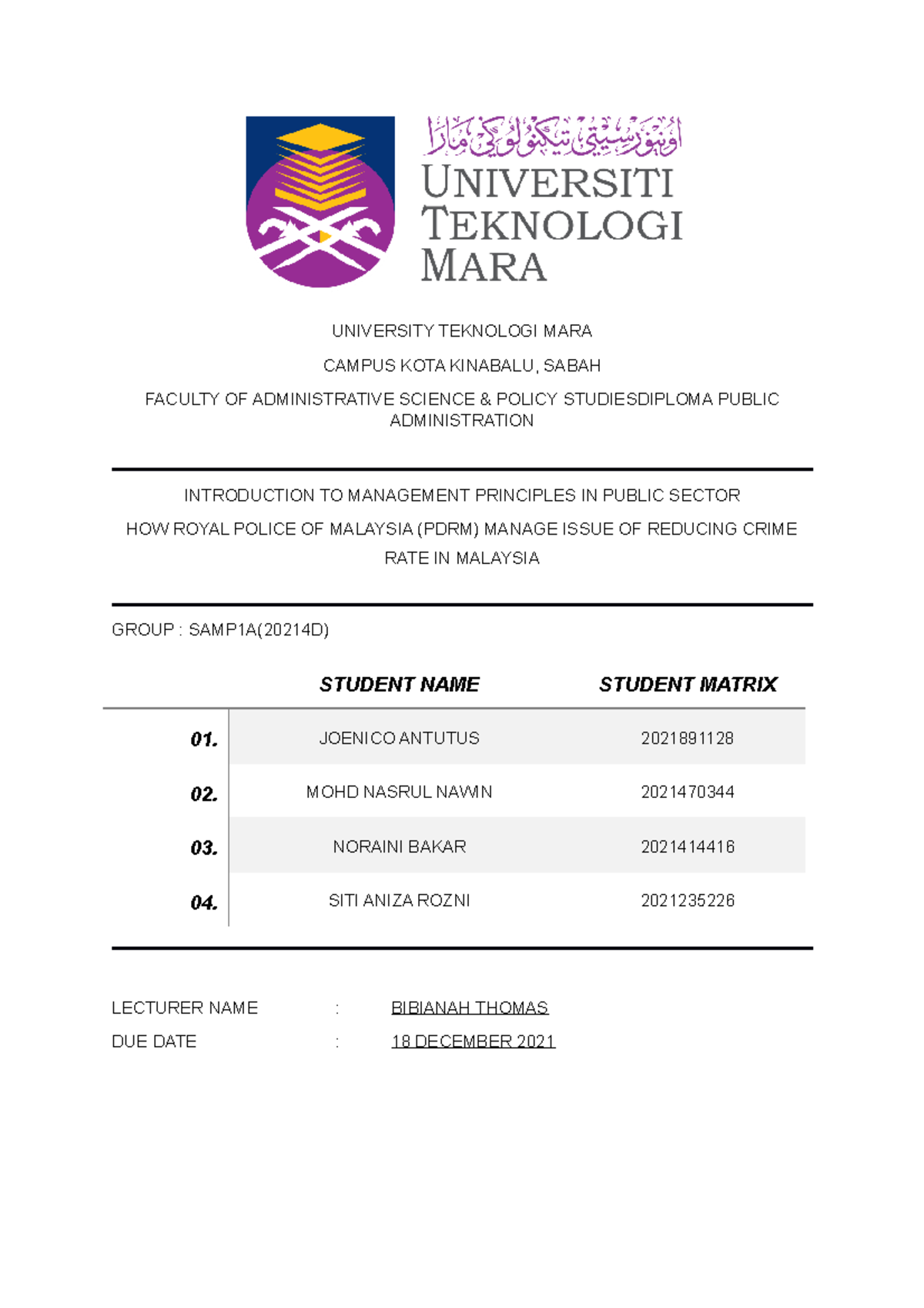 اونيۏرسيتي تيكنولوڬي مارا
UNIVERSITI TEKNOLOGI MARA

UNIVERSITY TEKNOLOGI MARA

CAMPUS KOTA KINABALU, SABAH

FACULTY OF ADMINISTRATIVE SCIENCE & POLICY STUDIESDIPLOMA PUBLIC ADMINISTRATION

INTRODUCTION TO MANAGEMENT PRINCIPLES IN PUBLIC SECTOR

HOW ROYAL POLICE OF MALAYSIA (PDRM) MANAGE ISSUE OF REDUCING CRIME RATE IN MALAYSIA

GROUP : SAMP1A(20214D)

| | STUDENT NAME | STUDENT MATRIX |
|---|---|---|
| 01. | JOENICO ANTUTUS | 2021891128 |
| 02. | MOHD NASRUL NAWIN | 2021470344 |
| 03. | NORAINI BAKAR | 2021414416 |
| 04. | SITI ANIZA ROZNI | 2021235226 |

LECTURER NAME : BIBIANAH THOMAS
DUE DATE : 18 DECEMBER 2021